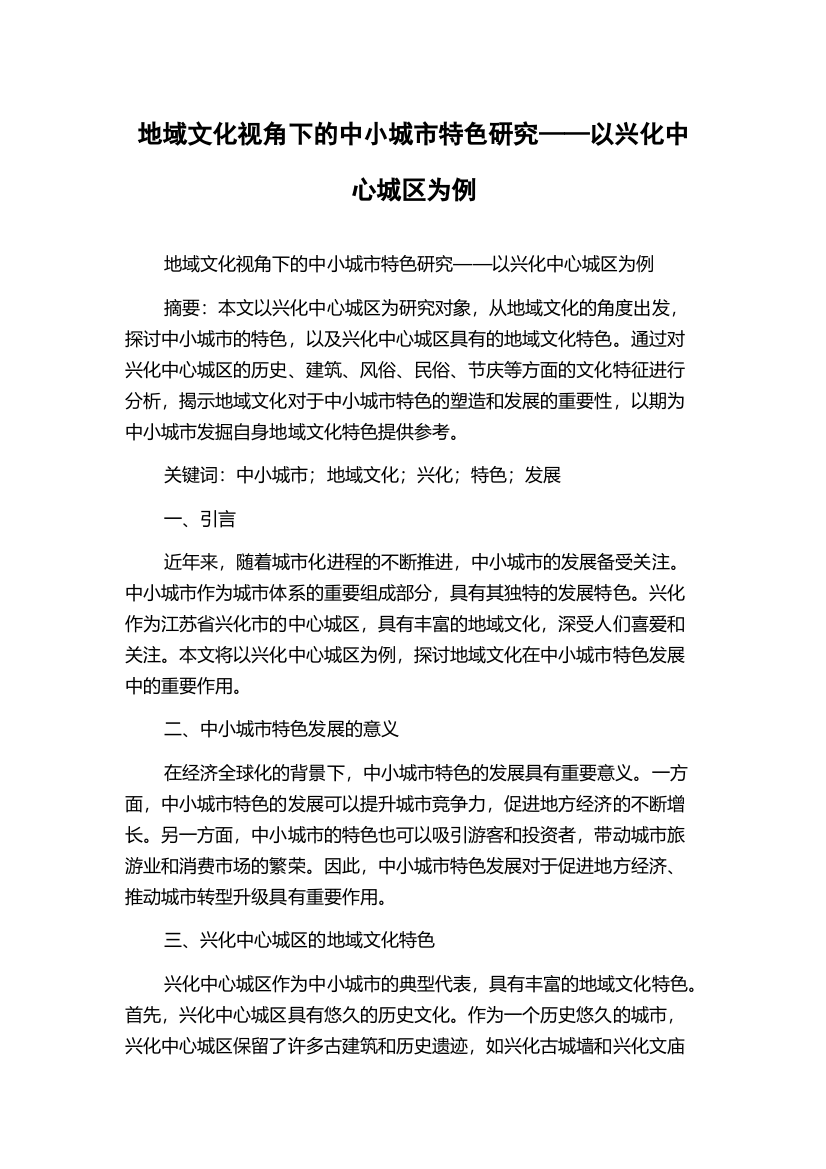 地域文化视角下的中小城市特色研究——以兴化中心城区为例

地域文化视角下的中小城市特色研究——以兴化中心城区为例

摘要：本文以兴化中心城区为研究对象，从地域文化的角度出发，探讨中小城市的特色，以及兴化中心城区具有的地域文化特色。通过对兴化中心城区的历史、建筑、风俗、民俗、节庆等方面的文化特征进行分析，揭示地域文化对于中小城市特色的塑造和发展的重要性，以期为中小城市发掘自身地域文化特色提供参考。

关键词：中小城市；地域文化；兴化；特色；发展

一、引言

近年来，随着城市化进程的不断推进，中小城市的发展备受关注。中小城市作为城市体系的重要组成部分，具有其独特的发展特色。兴化作为江苏省兴化市的中心城区，具有丰富的地域文化，深受人们喜爱和关注。本文将以兴化中心城区为例，探讨地域文化在中小城市特色发展中的重要作用。

二、中小城市特色发展的意义

在经济全球化的背景下，中小城市特色的发展具有重要意义。一方面，中小城市特色的发展可以提升城市竞争力，促进地方经济的不断增长。另一方面，中小城市的特色也可以吸引游客和投资者，带动城市旅游业和消费市场的繁荣。因此，中小城市特色发展对于促进地方经济、推动城市转型升级具有重要作用。

三、兴化中心城区的地域文化特色

兴化中心城区作为中小城市的典型代表，具有丰富的地域文化特色。首先，兴化中心城区具有悠久的历史文化。作为一个历史悠久的城市，兴化中心城区保留了许多古建筑和历史遗迹，如兴化古城墙和兴化文庙